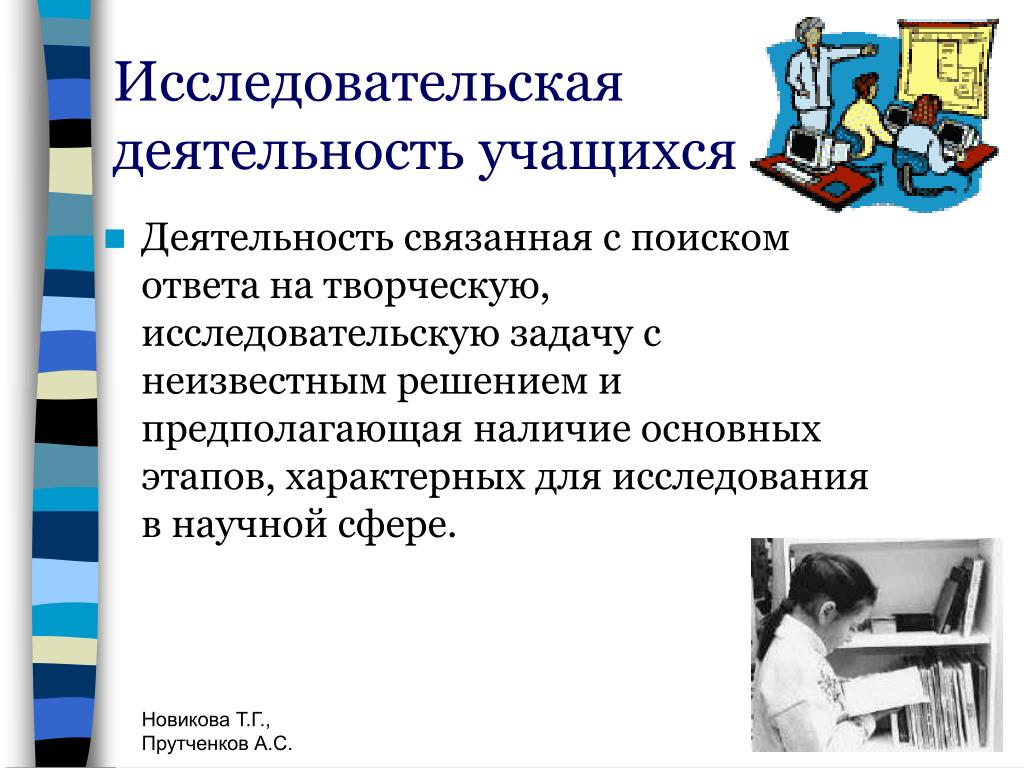 Исследовательская деятельность учащихся

Деятельность связанная с поиском ответа на творческую, исследовательскую задачу с неизвестным решением и предполагающая наличие основных этапов, характерных для исследования в научной сфере.

Новикова Т.Г.,
Прутченков А.С.